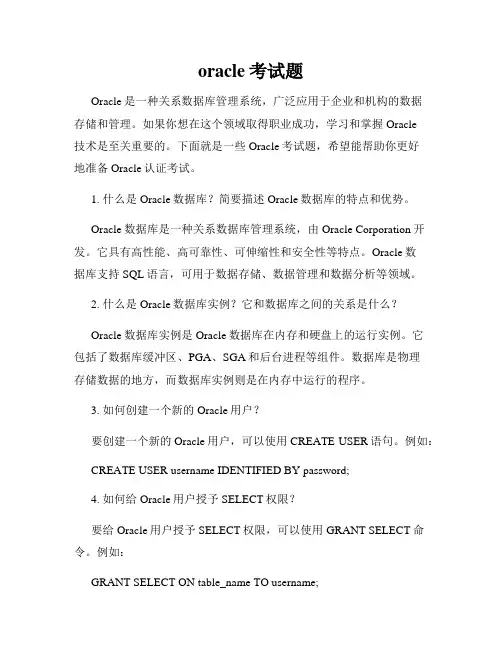 oracle 考试题

Oracle 是一种关系数据库管理系统，广泛应用于企业和机构的数据存储和管理。如果你想在这个领域取得职业成功，学习和掌握 Oracle 技术是至关重要的。下面就是一些 Oracle 考试题，希望能帮助你更好地准备 Oracle 认证考试。

1. 什么是 Oracle 数据库？简要描述 Oracle 数据库的特点和优势。

Oracle 数据库是一种关系数据库管理系统，由 Oracle Corporation 开发。它具有高性能、高可靠性、可伸缩性和安全性等特点。Oracle 数据库支持 SQL 语言，可用于数据存储、数据管理和数据分析等领域。

2. 什么是 Oracle 数据库实例？它和数据库之间的关系是什么？

Oracle 数据库实例是 Oracle 数据库在内存和硬盘上的运行实例。它包括了数据库缓冲区、PGA、SGA 和后台进程等组件。数据库是物理存储数据的地方，而数据库实例则是在内存中运行的程序。

3. 如何创建一个新的 Oracle 用户？

要创建一个新的 Oracle 用户，可以使用 CREATE USER 语句。例如：

CREATE USER username IDENTIFIED BY password;

4. 如何给 Oracle 用户授予 SELECT 权限？

要给 Oracle 用户授予 SELECT 权限，可以使用 GRANT SELECT 命令。例如：

GRANT SELECT ON table_name TO username;